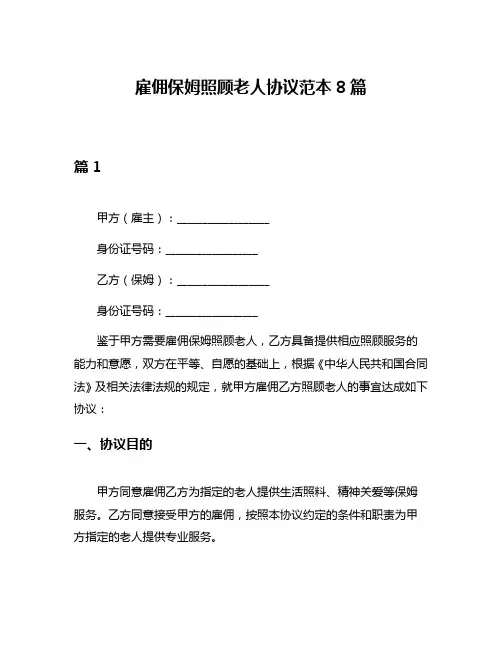 雇佣保姆照顾老人协议范本 8 篇

篇 1

甲方（雇主）：________________

身份证号码：________________

乙方（保姆）：________________

身份证号码：________________

鉴于甲方需要雇佣保姆照顾老人，乙方具备提供相应照顾服务的能力和意愿，双方在平等、自愿的基础上，根据《中华人民共和国合同法》及相关法律法规的规定，就甲方雇佣乙方照顾老人的事宜达成如下协议：

一、协议目的

甲方同意雇佣乙方为指定的老人提供生活照料、精神关爱等保姆服务。乙方同意接受甲方的雇佣，按照本协议约定的条件和职责为甲方指定的老人提供专业服务。